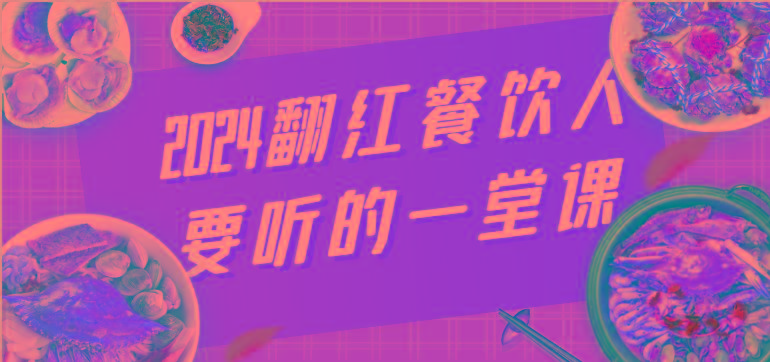 2024翻红餐饮人
要听的一堂课